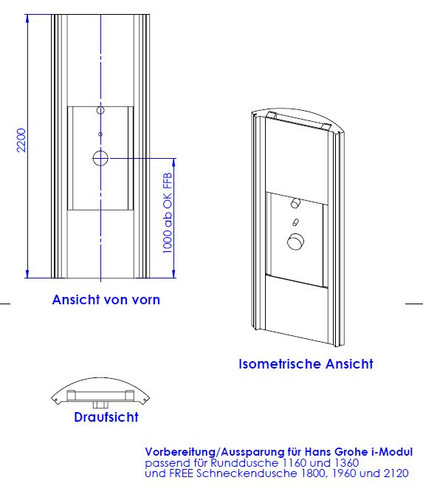 2200

1000 ab OK FFB

Ansicht von vorn

Isometrische Ansicht

Draufsicht

Vorbereitung/Aussparung für Hans Grohe i-Modul
passend für Runddusche 1160 und 1360
und FREE Schneckendusche 1800, 1960 und 2120